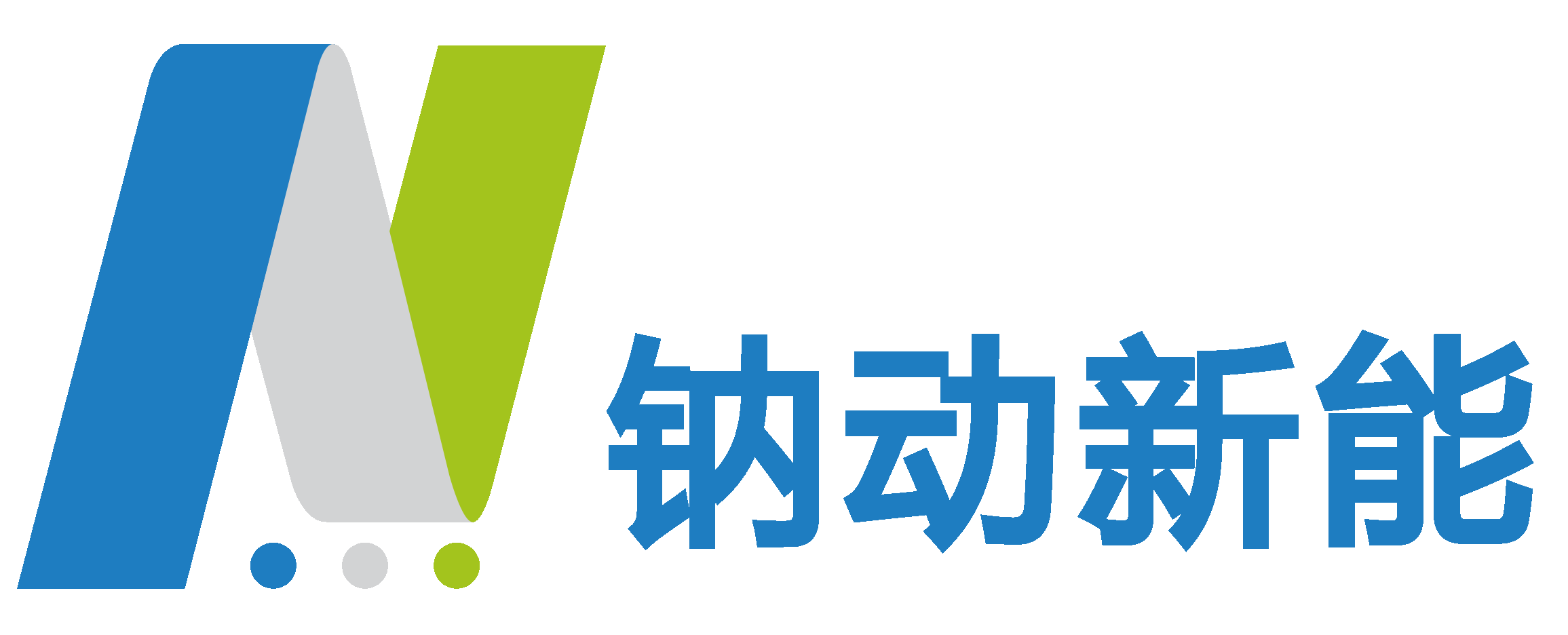 钠动新能